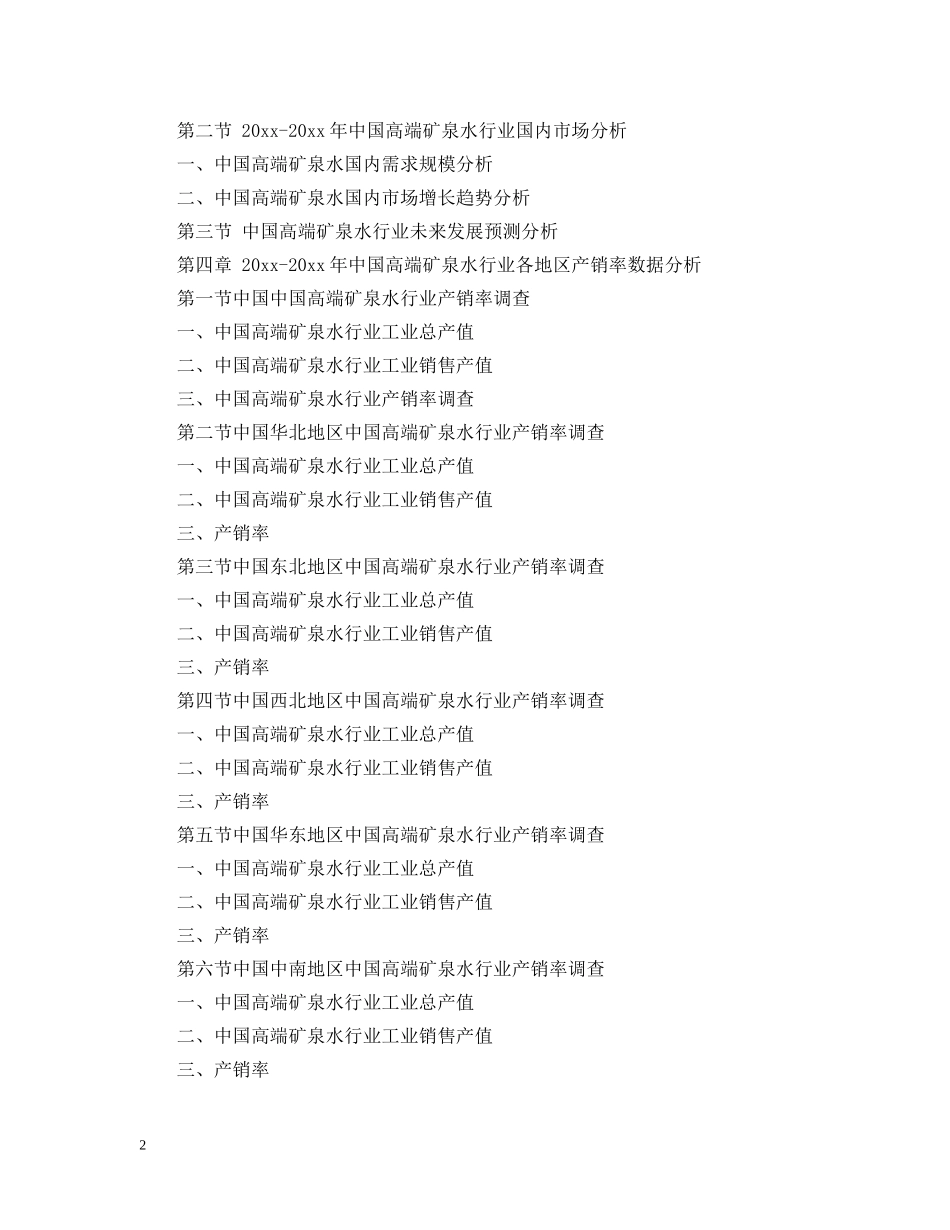 第二节 20xx-20xx 年中国高端矿泉水行业国内市场分析

一、中国高端矿泉水国内需求规模分析

二、中国高端矿泉水国内市场增长趋势分析

第三节 中国高端矿泉水行业未来发展预测分析

第四章 20xx-20xx 年中国高端矿泉水行业各地区产销率数据分析

第一节中国中国高端矿泉水行业产销率调查

一、中国高端矿泉水行业工业总产值

二、中国高端矿泉水行业工业销售产值

三、中国高端矿泉水行业产销率调查

第二节中国华北地区中国高端矿泉水行业产销率调查

一、中国高端矿泉水行业工业总产值

二、中国高端矿泉水行业工业销售产值

三、产销率

第三节中国东北地区中国高端矿泉水行业产销率调查

一、中国高端矿泉水行业工业总产值

二、中国高端矿泉水行业工业销售产值

三、产销率

第四节中国西北地区中国高端矿泉水行业产销率调查

一、中国高端矿泉水行业工业总产值

二、中国高端矿泉水行业工业销售产值

三、产销率

第五节中国华东地区中国高端矿泉水行业产销率调查

一、中国高端矿泉水行业工业总产值

二、中国高端矿泉水行业工业销售产值

三、产销率

第六节中国中南地区中国高端矿泉水行业产销率调查

一、中国高端矿泉水行业工业总产值

二、中国高端矿泉水行业工业销售产值

三、产销率

2